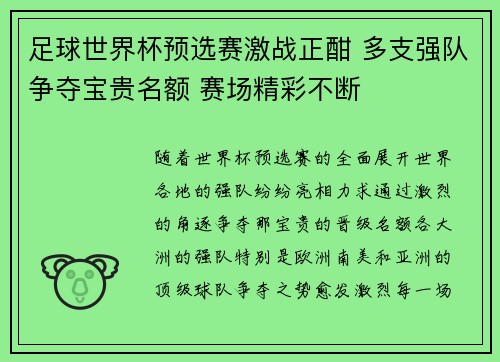 足球世界杯预选赛激战正酣 多支强队争夺宝贵名额 赛场精彩不断

随着世界杯预选赛的全面展开世界各地的强队纷纷亮相力求通过激烈的角逐争夺那宝贵的晋级名额各大洲的强队特别是欧洲南美和亚洲的顶级球队争夺之势愈发激烈每一场